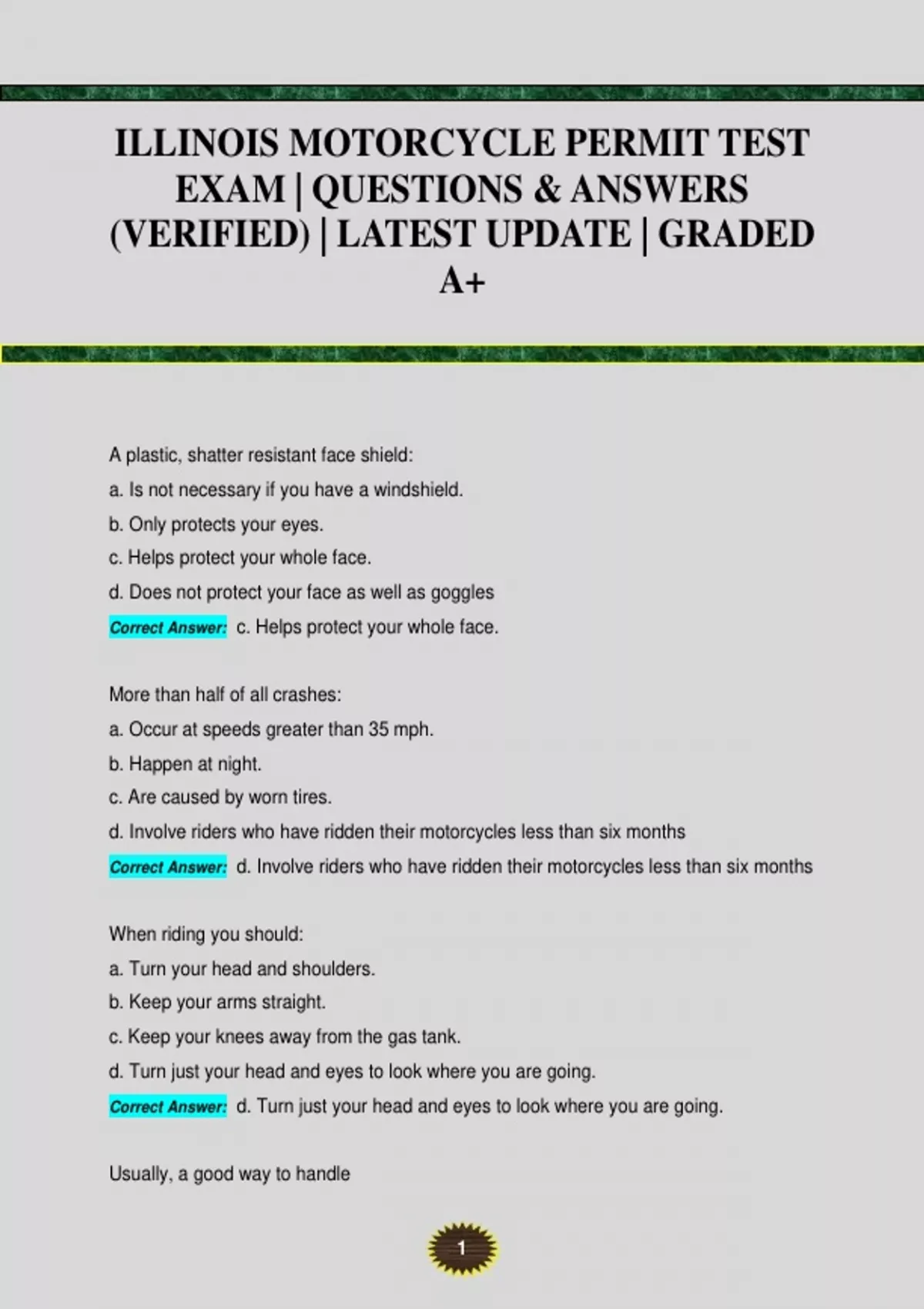 ILLINOIS MOTORCYCLE PERMIT TEST EXAM | QUESTIONS & ANSWERS (VERIFIED) | LATEST UPDATE | GRADED A+

A plastic, shatter resistant face shield:

a. Is not necessary if you have a windshield.

b. Only protects your eyes.

c. Helps protect your whole face.

d. Does not protect your face as well as goggles

Correct Answer: c. Helps protect your whole face.

More than half of all crashes:

a. Occur at speeds greater than 35 mph.

b. Happen at night.

c. Are caused by worn tires.

d. Involve riders who have ridden their motorcycles less than six months

Correct Answer: d. Involve riders who have ridden their motorcycles less than six months

When riding you should:

a. Turn your head and shoulders.

b. Keep your arms straight.

c. Keep your knees away from the gas tank.

d. Turn just your head and eyes to look where you are going.

Correct Answer: d. Turn just your head and eyes to look where you are going.

Usually, a good way to handle

1